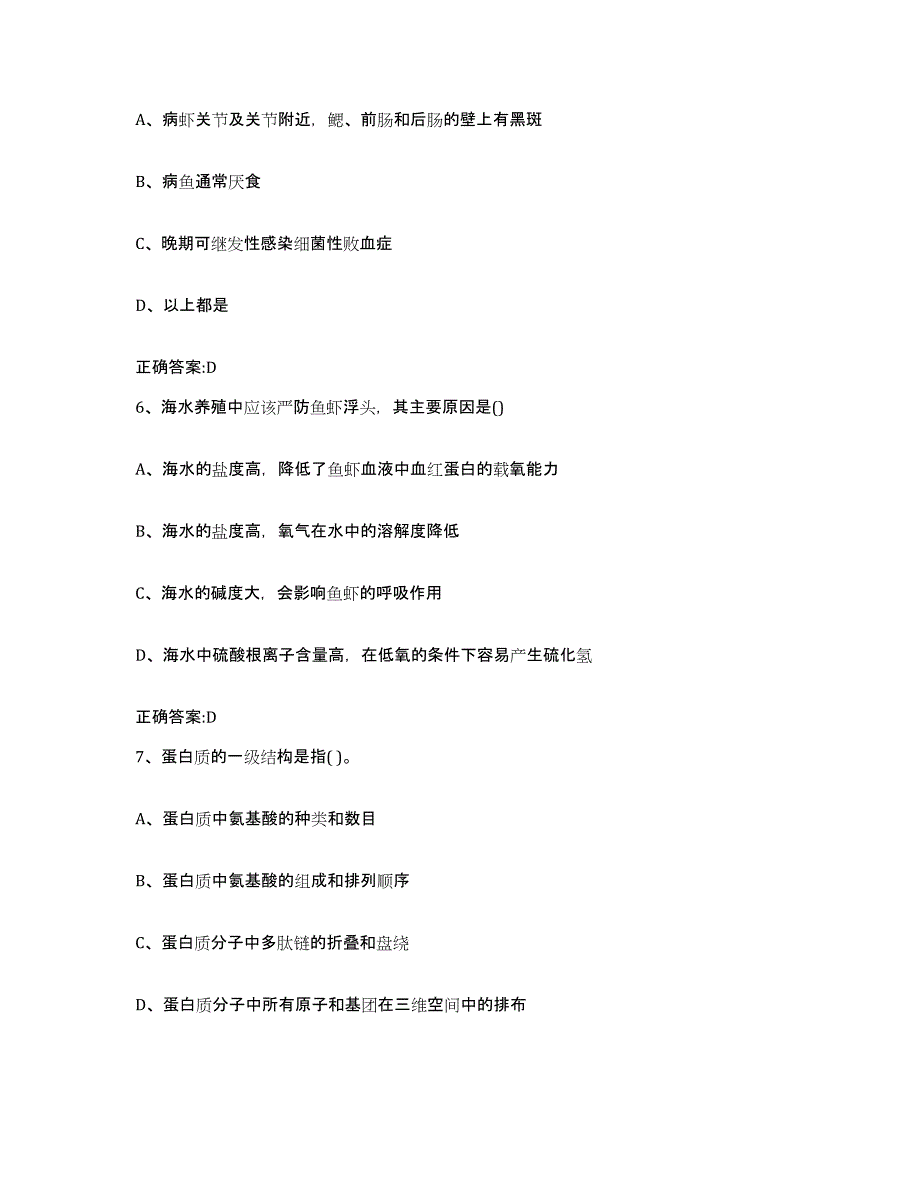 A、病虾关节及关节附近，鳃、前肠和后肠的壁上有黑斑

B、病鱼通常厌食

C、晚期可继发性感染细菌性败血症

D、以上都是

正确答案:D

6、海水养殖中应该严防鱼虾浮头，其主要原因是()

A、海水的盐度高，降低了鱼虾血液中血红蛋白的载氧能力

B、海水的盐度高，氧气在水中的溶解度降低

C、海水的碱度大，会影响鱼虾的呼吸作用

D、海水中硫酸根离子含量高，在低氧的条件下容易产生硫化氢

正确答案:D

7、蛋白质的一级结构是指( )。

A、蛋白质中氨基酸的种类和数目

B、蛋白质中氨基酸的组成和排列顺序

C、蛋白质分子中多肽链的折叠和盘绕

D、蛋白质分子中所有原子和基团在三维空间中的排布